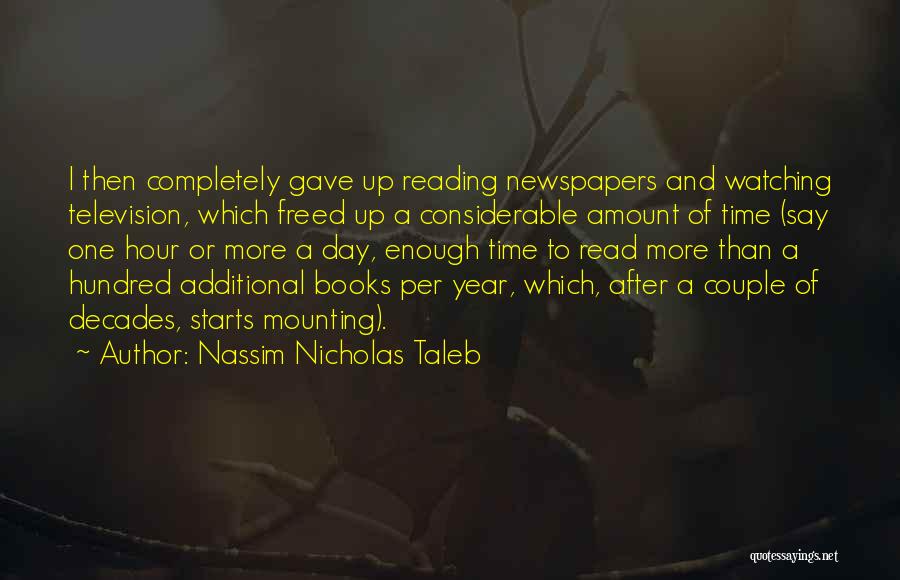 I then completely gave up reading newspapers and watching television, which freed up a considerable amount of time (say one hour or more a day, enough time to read more than a hundred additional books per year, which, after a couple of decades, starts mounting).

~ Author: Nassim Nicholas Taleb

quotessayings.net